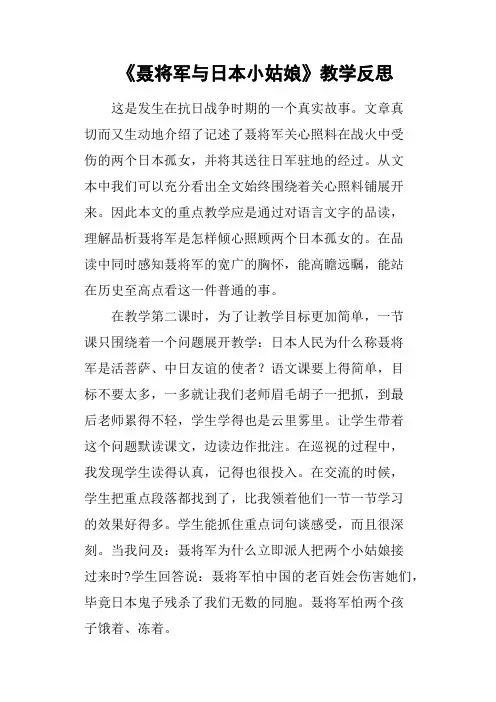 《聂将军与日本小姑娘》教学反思

这是发生在抗日战争时期的一个真实故事。文章真切而又生动地介绍了记述了聂将军关心照料在战火中受伤的两个日本孤女，并将其送往日军驻地的经过。从文本中我们可以充分看出全文始终围绕着关心照料铺展开来。因此本文的重点教学应是通过对语言文字的品读，理解品析聂将军是怎样倾心照顾两个日本孤女的。在品读中同时感知聂将军的宽广的胸怀，能高瞻远瞩，能站在历史至高点看这一件普通的事。

在教学第二课时，为了让教学目标更加简单，一节课只围绕着一个问题展开教学：日本人民为什么称聂将军是活菩萨、中日友谊的使者？语文课要上得简单，目标不要太多，一多就让我们老师眉毛胡子一把抓，到最后老师累得不轻，学生学得也是云里雾里。让学生带着这个问题默读课文，边读边作批注。在巡视的过程中，我发现学生读得认真，记得也很投入。在交流的时候，学生把重点段落都找到了，比我领着他们一节一节学习的效果好得多。学生能抓住重点词句谈感受，而且很深刻。当我问及：聂将军为什么立即派人把两个小姑娘接过来时?学生回答说：聂将军怕中国的老百姓会伤害她们，毕竟日本鬼子残杀了我们无数的同胞。聂将军怕两个孩子饿着、冻着。